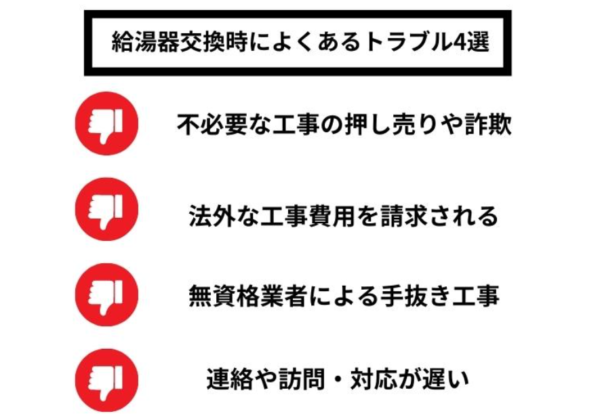 給湯器交換時によくあるトラブル4選

不必要な工事の押し売りや詐欺

法外な工事費用を請求される

無資格業者による手抜き工事

連絡や訪問・対応が遅い